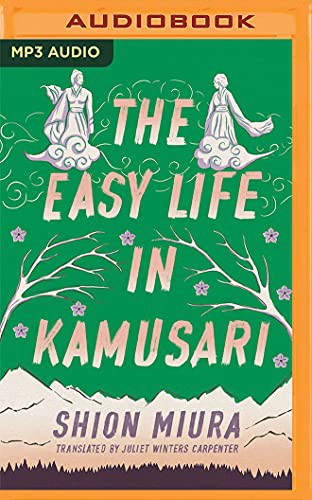 AUDIOBOOK

MP3 AUDIO

THE EASY LIFE IN KAMUSARI

SHION MIURA

TRANSLATED BY JULIET WINTERS CARPENTER